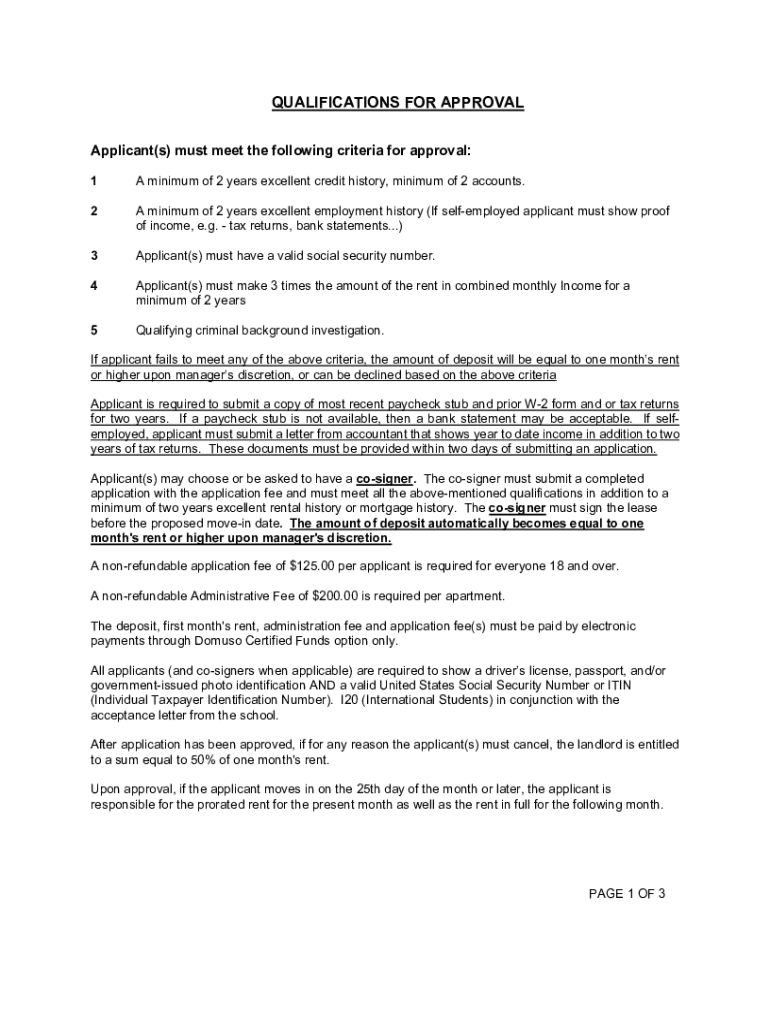 QUALIFICATIONS FOR APPROVAL

Applicant(s) must meet the following criteria for approval:

1 A minimum of 2 years excellent credit history, minimum of 2 accounts.

2 A minimum of 2 years excellent employment history (If self-employed applicant must show proof of income, e.g. - tax returns, bank statements...)

3 Applicant(s) must have a valid social security number.

4 Applicant(s) must make 3 times the amount of the rent in combined monthly Income for a minimum of 2 years

5 Qualifying criminal background investigation.

If applicant fails to meet any of the above criteria, the amount of deposit will be equal to one month's rent or higher upon manager's discretion, or can be declined based on the above criteria

Applicant is required to submit a copy of most recent paycheck stub and prior W-2 form and or tax returns for two years. If a paycheck stub is not available, then a bank statement may be acceptable. If self-employed, applicant must submit a letter from accountant that shows year to date income in addition to two years of tax returns. These documents must be provided within two days of submitting an application.

Applicant(s) may choose or be asked to have a co-signer. The co-signer must submit a completed application with the application fee and must meet all the above-mentioned qualifications in addition to a minimum of two years excellent rental history or mortgage history. The co-signer must sign the lease before the proposed move-in date. The amount of deposit automatically becomes equal to one month's rent or higher upon manager's discretion.

A non-refundable application fee of $125.00 per applicant is required for everyone 18 and over.

A non-refundable Administrative Fee of $200.00 is required per apartment.

The deposit, first month's rent, administration fee and application fee(s) must be paid by electronic payments through Domuso Certified Funds option only.

All applicants (and co-signers when applicable) are required to show a driver's license, passport, and/or government-issued photo identification AND a valid United States Social Security Number or ITIN (Individual Taxpayer Identification Number). I20 (International Students) in conjunction with the acceptance letter from the school.

After application has been approved, if for any reason the applicant(s) must cancel, the landlord is entitled to a sum equal to 50% of one month's rent.

Upon approval, if the applicant moves in on the 25th day of the month or later, the applicant is responsible for the prorated rent for the present month as well as the rent in full for the following month.

PAGE 1 OF 3